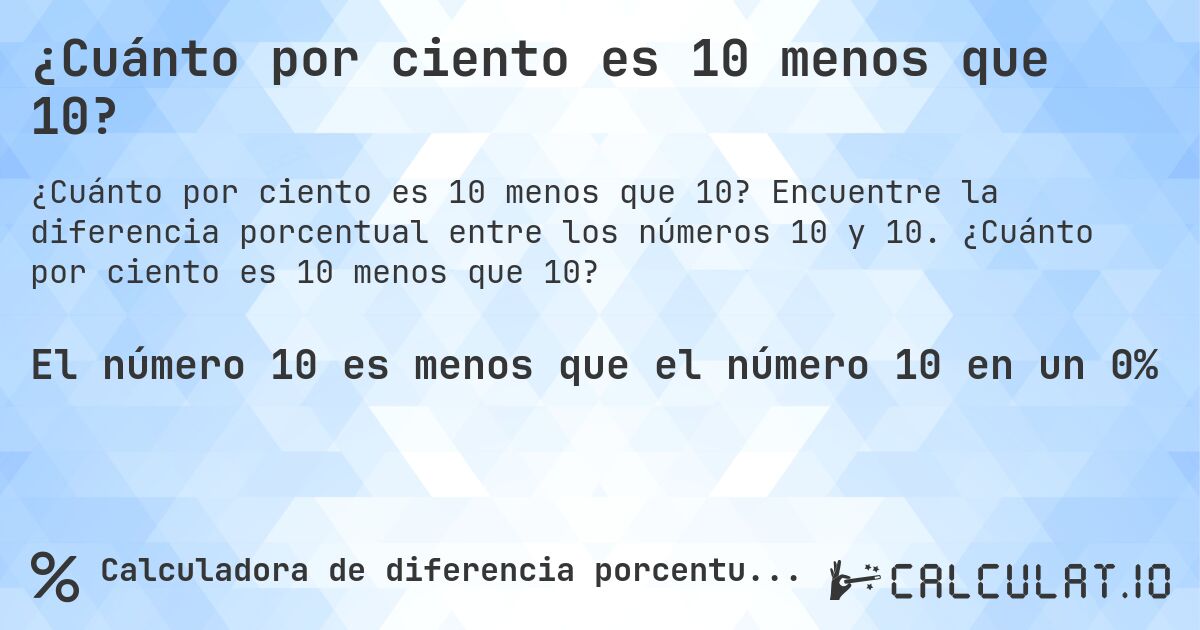 ¿Cuánto por ciento es 10 menos que 10?

¿Cuánto por ciento es 10 menos que 10? Encuentre la diferencia porcentual entre los números 10 y 10. ¿Cuánto por ciento es 10 menos que 10?

El número 10 es menos que el número 10 en un 0%

%

Calculadora de diferencia porcentu...

CALCULAT.IO